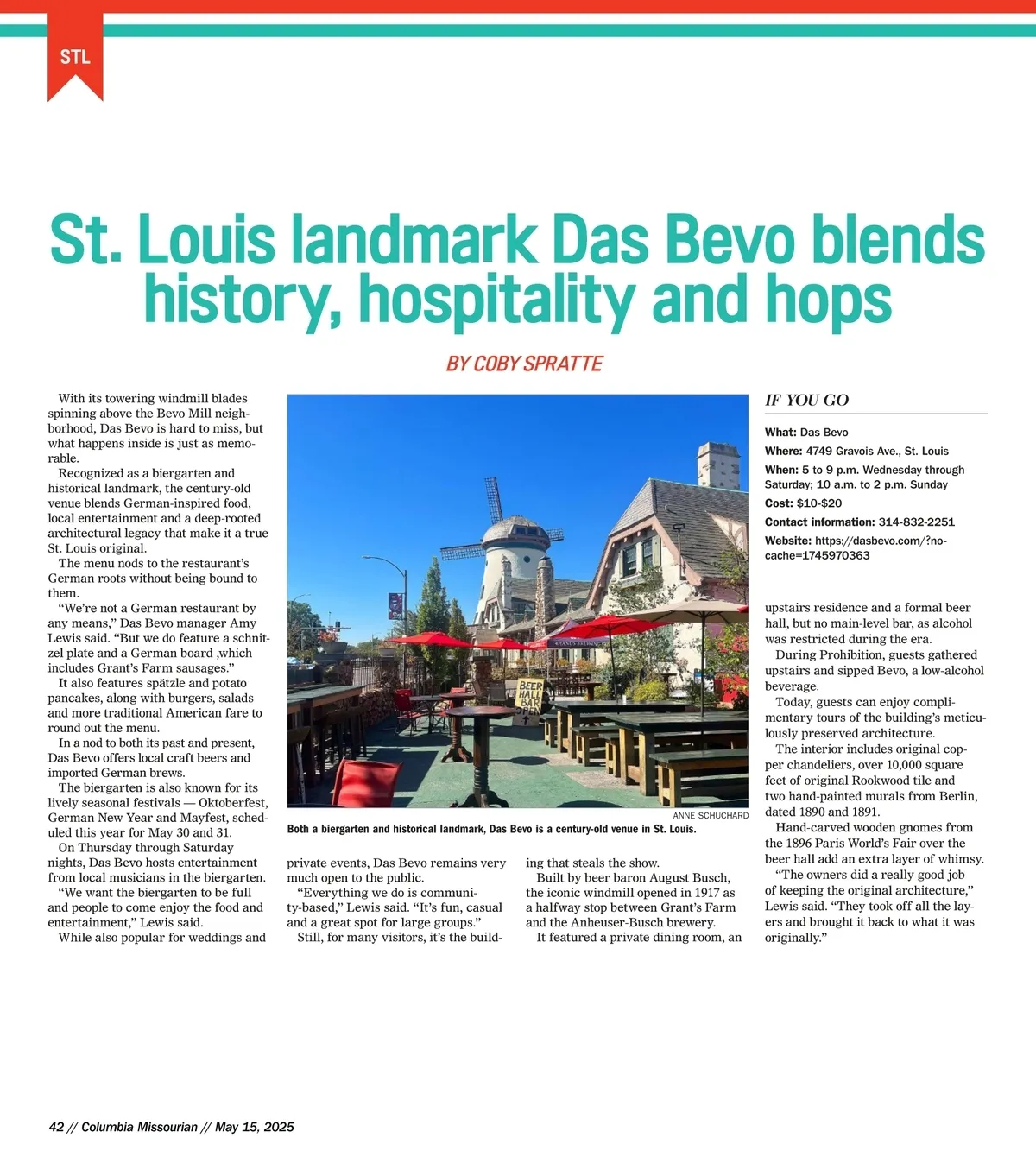 STL

St. Louis landmark Das Bevo blends history, hospitality and hops

BY COBY SPRATTE

With its towering windmill blades spinning above the Bevo Mill neighborhood, Das Bevo is hard to miss, but what happens inside is just as memorable.

Recognized as a biergarten and historical landmark, the century-old venue blends German-inspired food, local entertainment and a deep-rooted architectural legacy that make it a true St. Louis original.

The menu nods to the restaurant's German roots without being bound to them.

"We're not a German restaurant by any means," Das Bevo manager Amy Lewis said. "But we do feature a schnitzel plate and a German board ,which includes Grant's Farm sausages."

It also features spätzle and potato pancakes, along with burgers, salads and more traditional American fare to round out the menu.

In a nod to both its past and present, Das Bevo offers local craft beers and imported German brews.

The biergarten is also known for its lively seasonal festivals — Oktoberfest, German New Year and Mayfest, scheduled this year for May 30 and 31.

On Thursday through Saturday nights, Das Bevo hosts entertainment from local musicians in the biergarten.

"We want the biergarten to be full and people to come enjoy the food and entertainment," Lewis said.

While also popular for weddings and private events, Das Bevo remains very much open to the public.

"Everything we do is community-based," Lewis said. "It's fun, casual and a great spot for large groups."

Still, for many visitors, it's the building that steals the show.

Built by beer baron August Busch, the iconic windmill opened in 1917 as a halfway stop between Grant's Farm and the Anheuser-Busch brewery.

It featured a private dining room, an upstairs residence and a formal beer hall, but no main-level bar, as alcohol was restricted during the era.

During Prohibition, guests gathered upstairs and sipped Bevo, a low-alcohol beverage.

Today, guests can enjoy complimentary tours of the building's meticulously preserved architecture.

The interior includes original copper chandeliers, over 10,000 square feet of original Rookwood tile and two hand-painted murals from Berlin, dated 1890 and 1891.

Hand-carved wooden gnomes from the 1896 Paris World's Fair over the beer hall add an extra layer of whimsy.

"The owners did a really good job of keeping the original architecture," Lewis said. "They took off all the layers and brought it back to what it was originally."

BEER HALL BAR OPEN

ANNE SCHUCHARD
Both a biergarten and historical landmark, Das Bevo is a century-old venue in St. Louis.

IF YOU GO

What: Das Bevo
Where: 4749 Gravois Ave., St. Louis
When: 5 to 9 p.m. Wednesday through Saturday; 10 a.m. to 2 p.m. Sunday
Cost: $10-$20
Contact information: 314-832-2251
Website: https://dasbevo.com/?nocache=1745970363

42 // Columbia Missourian // May 15, 2025